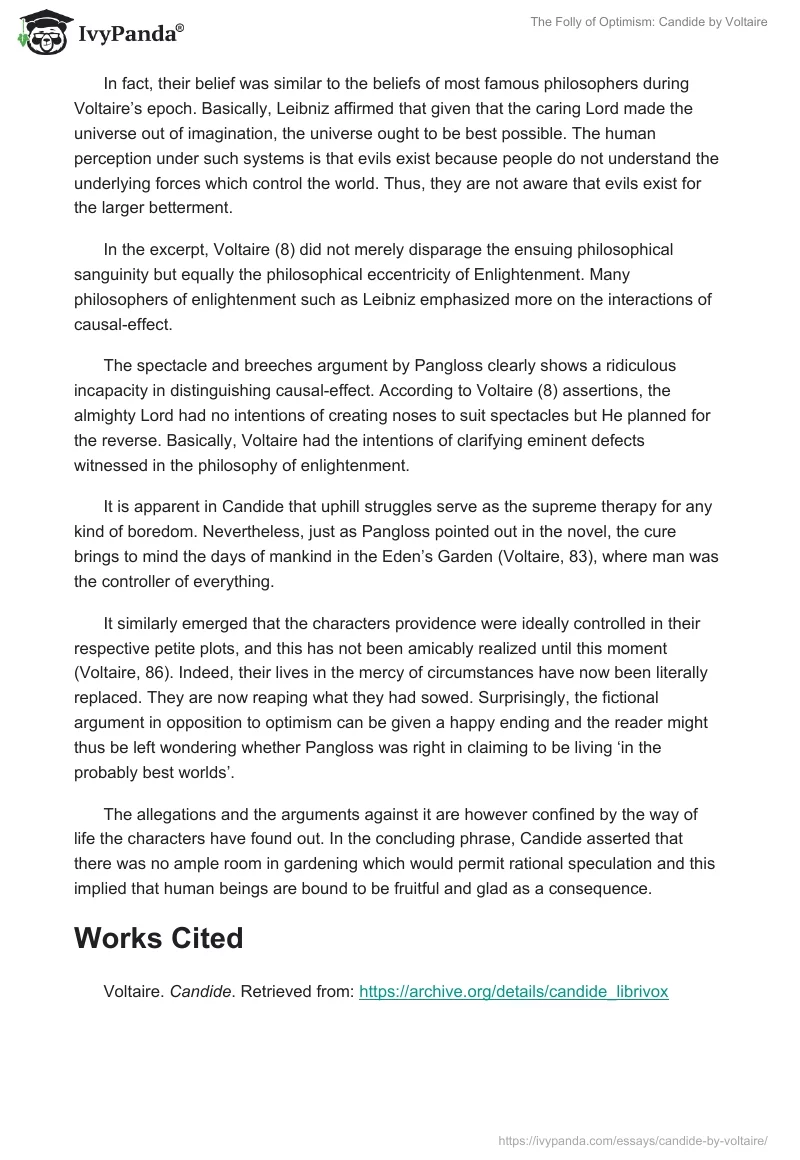 IvyPanda®

The Folly of Optimism: Candide by Voltaire

In fact, their belief was similar to the beliefs of most famous philosophers during Voltaire's epoch. Basically, Leibniz affirmed that given that the caring Lord made the universe out of imagination, the universe ought to be best possible. The human perception under such systems is that evils exist because people do not understand the underlying forces which control the world. Thus, they are not aware that evils exist for the larger betterment.

In the excerpt, Voltaire (8) did not merely disparage the ensuing philosophical sanguinity but equally the philosophical eccentricity of Enlightenment. Many philosophers of enlightenment such as Leibniz emphasized more on the interactions of causal-effect.

The spectacle and breeches argument by Pangloss clearly shows a ridiculous incapacity in distinguishing causal-effect. According to Voltaire (8) assertions, the almighty Lord had no intentions of creating noses to suit spectacles but He planned for the reverse. Basically, Voltaire had the intentions of clarifying eminent defects witnessed in the philosophy of enlightenment.

It is apparent in Candide that uphill struggles serve as the supreme therapy for any kind of boredom. Nevertheless, just as Pangloss pointed out in the novel, the cure brings to mind the days of mankind in the Eden's Garden (Voltaire, 83), where man was the controller of everything.

It similarly emerged that the characters providence were ideally controlled in their respective petite plots, and this has not been amicably realized until this moment (Voltaire, 86). Indeed, their lives in the mercy of circumstances have now been literally replaced. They are now reaping what they had sowed. Surprisingly, the fictional argument in opposition to optimism can be given a happy ending and the reader might thus be left wondering whether Pangloss was right in claiming to be living 'in the probably best worlds'.

The allegations and the arguments against it are however confined by the way of life the characters have found out. In the concluding phrase, Candide asserted that there was no ample room in gardening which would permit rational speculation and this implied that human beings are bound to be fruitful and glad as a consequence.

Works Cited

Voltaire. Candide. Retrieved from: https://archive.org/details/candide_librivox

https://ivypanda.com/essays/candide-by-voltaire/